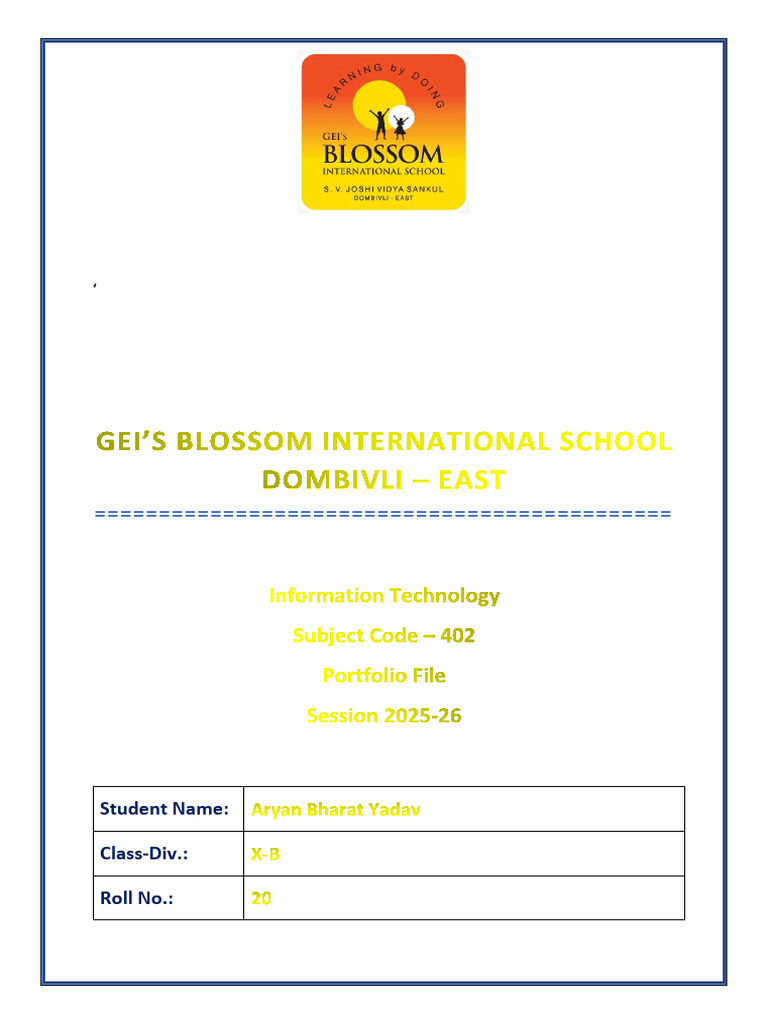 LEARNING by DOING
GEI'S
BLOSSOM
INTERNATIONAL SCHOOL
S. V. JOSHI VIDYA SANKUL
DOMBIVLI - EAST

‘

GEI’S BLOSSOM INTERNATIONAL SCHOOL
DOMBIVLI – EAST
=============================================

Information Technology
Subject Code – 402
Portfolio File
Session 2025-26

| Student Name: | Aryan Bharat Yadav |
|---|---|
| Class-Div.: | X-B |
| Roll No.: | 20 |